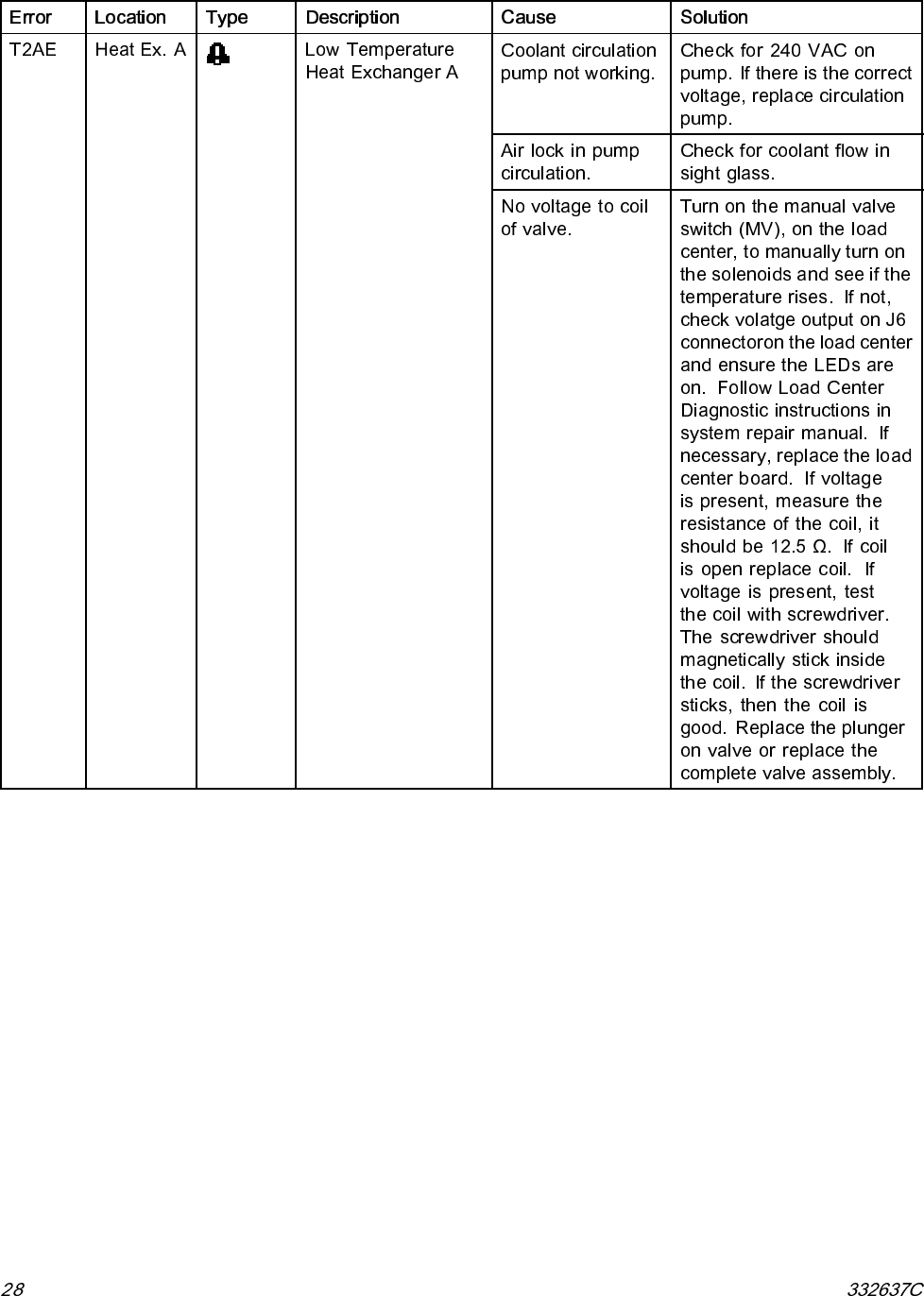 | Error | Location | Type | Description | Cause | Solution |
|---|---|---|---|---|---|
| T2AE | Heat Ex. A | | Low Temperature Heat Exchanger A | Coolant circulation pump not working. | Check for 240 VAC on pump. If there is the correct voltage, replace circulation pump. |
| | | | | Air lock in pump circulation. | Check for coolant flow in sight glass. |
| | | | | No voltage to coil of valve. | Turn on the manual valve switch (MV), on the load center, to manually turn on the solenoids and see if the temperature rises. If not, check volatge output on J6 connectoron the load center and ensure the LEDs are on. Follow Load Center Diagnostic instructions in system repair manual. If necessary, replace the load center board. If voltage is present, measure the resistance of the coil, it should be 12.5 Ω. If coil is open replace coil. If voltage is present, test the coil with screwdriver. The screwdriver should magnetically stick inside the coil. If the screwdriver sticks, then the coil is good. Replace the plunger on valve or replace the complete valve assembly. |

28 332637C